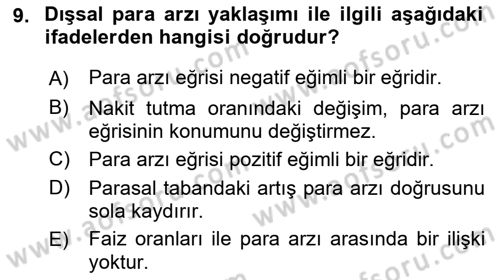 9. Dışsal para arzı yaklaşımı ile ilgili aşağıdaki ifadelerden hangisi doğrudur?

A) Para arzı eğrisi negatif eğimli bir eğridir.

B) Nakit tutma oranındaki değişim, para arzı eğrisinin konumunu değiştirmez.

C) Para arzı eğrisi pozitif eğimli bir eğridir.

D) Parasal tabandaki artış para arzı doğrusunu sola kaydırır.

E) Faiz oranları ile para arzı arasında bir ilişki yoktur.

www.aofsoru.com